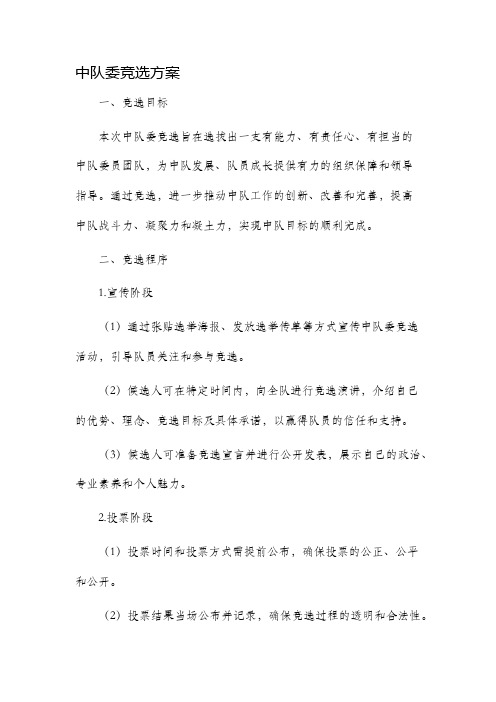 中队委竞选方案

一、竞选目标

本次中队委竞选旨在选拔出一支有能力、有责任心、有担当的中队委员团队，为中队发展、队员成长提供有力的组织保障和领导指导。通过竞选，进一步推动中队工作的创新、改善和完善，提高中队战斗力、凝聚力和凝土力，实现中队目标的顺利完成。

二、竞选程序

1.宣传阶段

（1）通过张贴选举海报、发放选举传单等方式宣传中队委竞选活动，引导队员关注和参与竞选。

（2）候选人可在特定时间内，向全队进行竞选演讲，介绍自己的优势、理念、竞选目标及具体承诺，以赢得队员的信任和支持。

（3）候选人可准备竞选宣言并进行公开发表，展示自己的政治、专业素养和个人魅力。

2.投票阶段

（1）投票时间和投票方式需提前公布，确保投票的公正、公平和公开。

（2）投票结果当场公布并记录，确保竞选过程的透明和合法性。